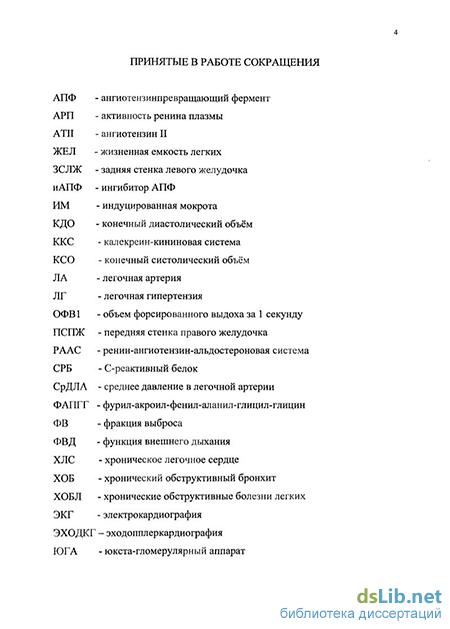 4

ПРИНЯТЫЕ В РАБОТЕ СОКРАЩЕНИЯ

АПФ - ангиотензинпревращающий фермент

АРП - активность ренина плазмы

АТII - ангиотензин II

ЖЕЛ - жизненная емкость легких

ЗСЛЖ - задняя стенка левого желудочка

иАПФ - ингибитор АПФ

ИМ - индуцированная мокрота

КДО - конечный диастолический объём

ККС - калекреин-кининовая система

КСО - конечный систолический объём

ЛА - легочная артерия

ЛГ - легочная гипертензия

ОФВ1 - объем форсированного выдоха за 1 секунду

ПСПЖ - передняя стенка правого желудочка

РААС - ренин-ангиотензин-альдостероновая система

СРБ - С-реактивный белок

СрДЛА - среднее давление в легочной артерии

ФАПГГ - фурил-акроил-фенил-аланил-глицил-глицин

ФВ - фракция выброса

ФВД - функция внешнего дыхания

ХЛС - хроническое легочное сердце

ХОБ - хронический обструктивный бронхит

ХОБЛ - хронические обструктивные болезни легких

ЭКГ - электрокардиография

ЭХОДКГ – эходопплеркардиография

ЮГА - юкста-гломерулярный аппарат

dsLib.net
библиотека диссертаций